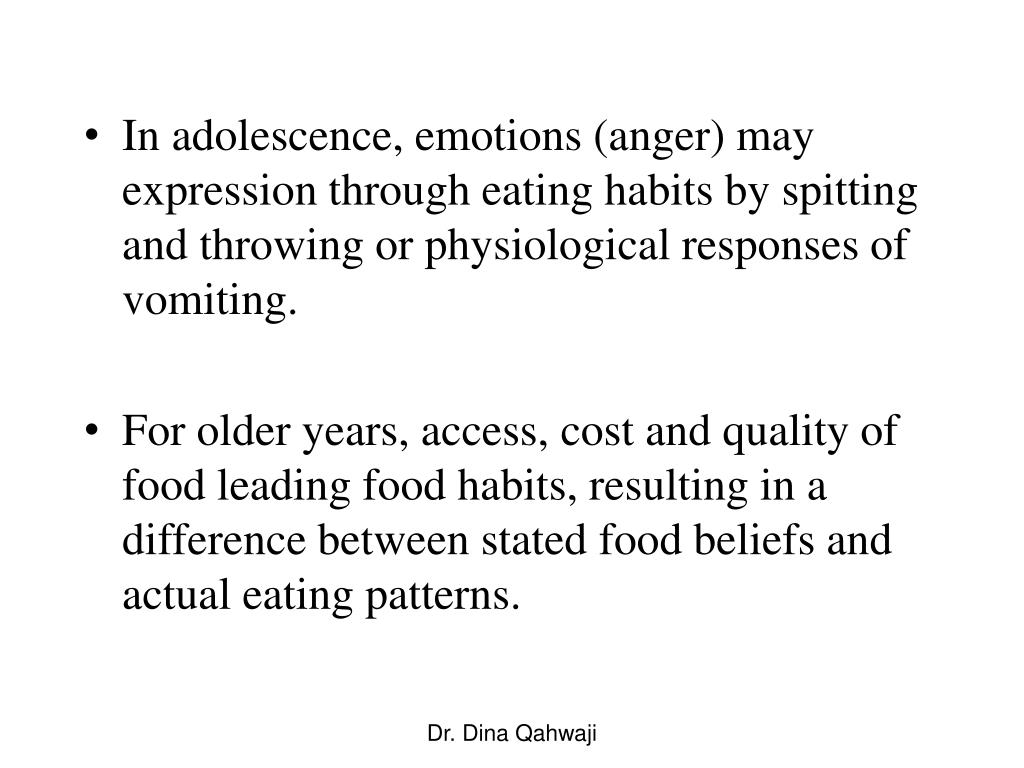 • In adolescence, emotions (anger) may expression through eating habits by spitting and throwing or physiological responses of vomiting.

• For older years, access, cost and quality of food leading food habits, resulting in a difference between stated food beliefs and actual eating patterns.

Dr. Dina Qahwaji